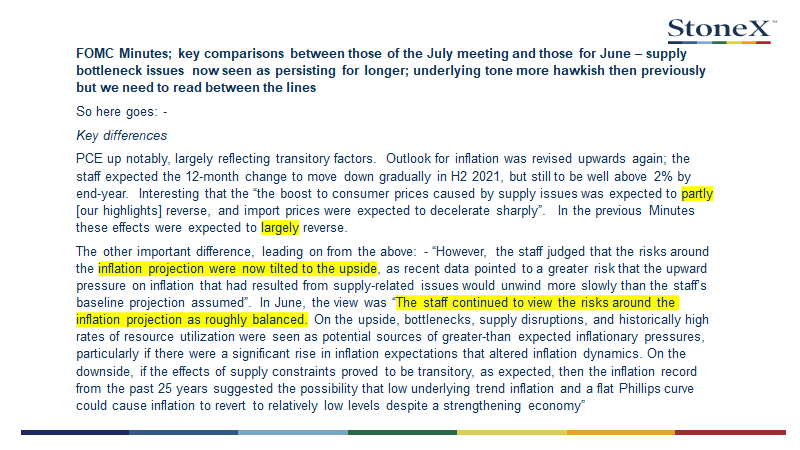 StoneX

FOMC Minutes; key comparisons between those of the July meeting and those for June – supply bottleneck issues now seen as persisting for longer; underlying tone more hawkish then previously but we need to read between the lines

So here goes: -

Key differences

PCE up notably, largely reflecting transitory factors. Outlook for inflation was revised upwards again; the staff expected the 12-month change to move down gradually in H2 2021, but still to be well above 2% by end-year. Interesting that the "the boost to consumer prices caused by supply issues was expected to partly [our highlights] reverse, and import prices were expected to decelerate sharply". In the previous Minutes these effects were expected to largely reverse.

The other important difference, leading on from the above: - "However, the staff judged that the risks around the inflation projection were now tilted to the upside, as recent data pointed to a greater risk that the upward pressure on inflation that had resulted from supply-related issues would unwind more slowly than the staff's baseline projection assumed". In June, the view was "The staff continued to view the risks around the inflation projection as roughly balanced. On the upside, bottlenecks, supply disruptions, and historically high rates of resource utilization were seen as potential sources of greater-than expected inflationary pressures, particularly if there were a significant rise in inflation expectations that altered inflation dynamics. On the downside, if the effects of supply constraints proved to be transitory, as expected, then the inflation record from the past 25 years suggested the possibility that low underlying trend inflation and a flat Phillips curve could cause inflation to revert to relatively low levels despite a strengthening economy"